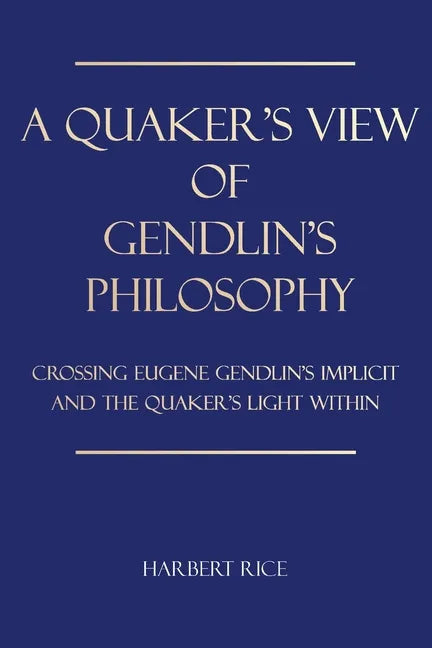 A QUAKER'S VIEW OF GENDLIN'S PHILOSOPHY

CROSSING EUGENE GENDLIN'S IMPLICIT AND THE QUAKER'S LIGHT WITHIN

HARBERT RICE